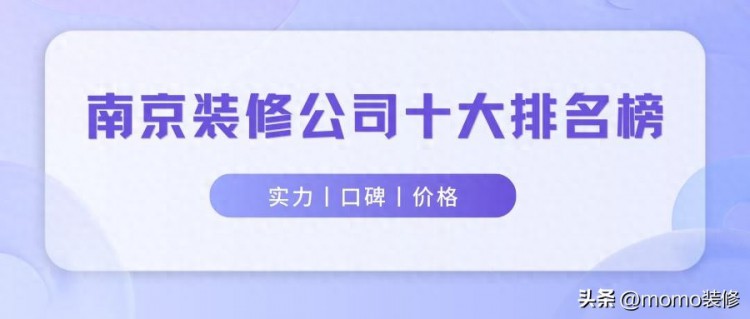 南京装修公司十大排名榜

实力 | 口碑 | 价格

头条 @momo装修